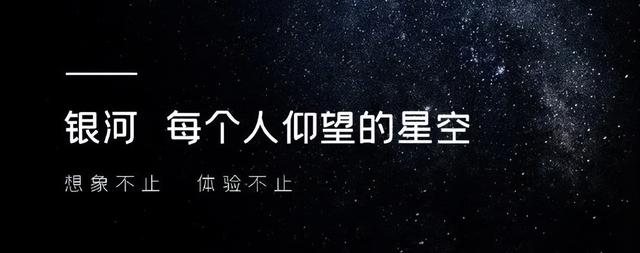 银河 每个人仰望的星空

想象不止 体验不止